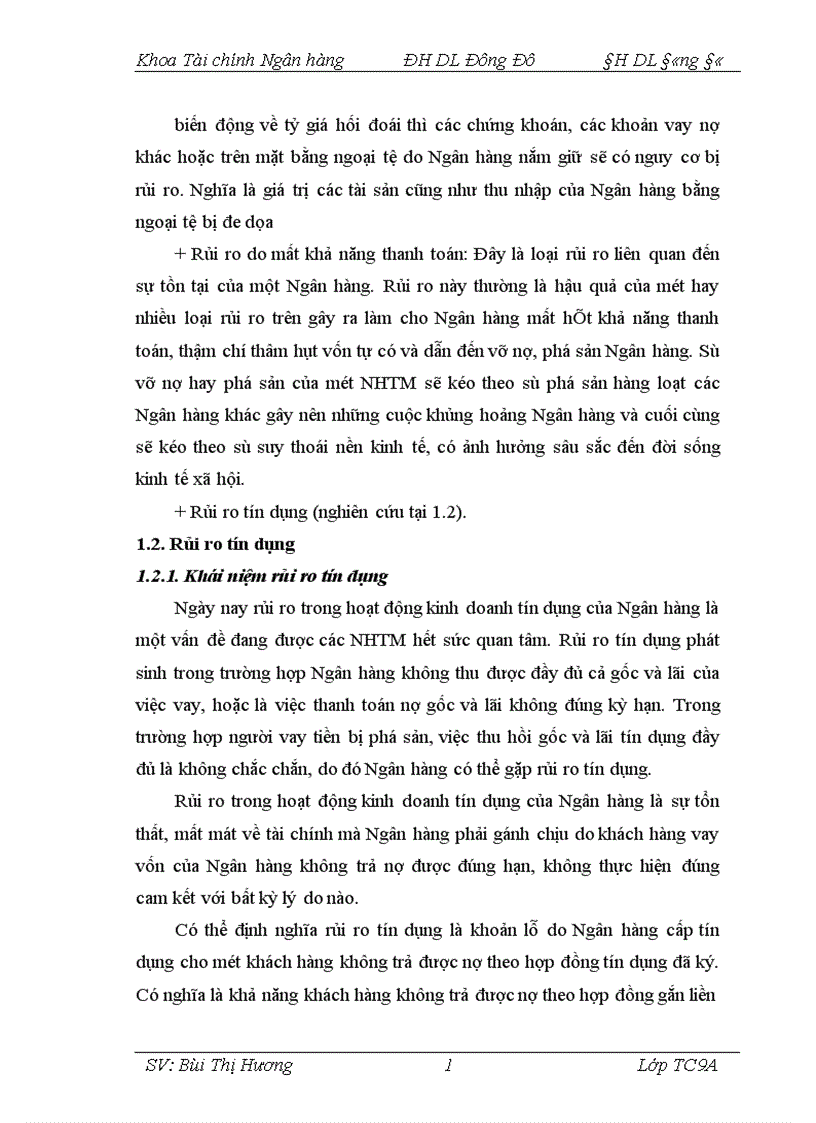 Khoa Tài chính Ngân hàng ĐH DL Đông Đô §H DL §«ng §«

biến động về tỷ giá hối đoái thì các chứng khoán, các khoản vay nợ khác hoặc trên mặt bằng ngoại tệ do Ngân hàng nắm giữ sẽ có nguy cơ bị rủi ro. Nghĩa là giá trị các tài sản cũng như thu nhập của Ngân hàng bằng ngoại tệ bị đe dọa

+ Rủi ro do mất khả năng thanh toán: Đây là loại rủi ro liên quan đến sự tồn tại của một Ngân hàng. Rủi ro này thường là hậu quả của mét hay nhiều loại rủi ro trên gây ra làm cho Ngân hàng mất hÕt khả năng thanh toán, thậm chí thâm hụt vốn tự có và dẫn đến vỡ nợ, phá sản Ngân hàng. Sù vỡ nợ hay phá sản của mét NHTM sẽ kéo theo sù phá sản hàng loạt các Ngân hàng khác gây nên những cuộc khủng hoảng Ngân hàng và cuối cùng sẽ kéo theo sù suy thoái nền kinh tế, có ảnh hưởng sâu sắc đến đời sống kinh tế xã hội.

+ Rủi ro tín dụng (nghiên cứu tại 1.2).

1.2. Rủi ro tín dụng

1.2.1. Khái niệm rủi ro tín dụng

Ngày nay rủi ro trong hoạt động kinh doanh tín dụng của Ngân hàng là một vấn đề đang được các NHTM hết sức quan tâm. Rủi ro tín dụng phát sinh trong trường hợp Ngân hàng không thu được đầy đủ cả gốc và lãi của việc vay, hoặc là việc thanh toán nợ gốc và lãi không đúng kỳ hạn. Trong trường hợp người vay tiền bị phá sản, việc thu hồi gốc và lãi tín dụng đầy đủ là không chắc chắn, do đó Ngân hàng có thể gặp rủi ro tín dụng.

Rủi ro trong hoạt động kinh doanh tín dụng của Ngân hàng là sự tổn thất, mất mát về tài chính mà Ngân hàng phải gánh chịu do khách hàng vay vốn của Ngân hàng không trả nợ được đúng hạn, không thực hiện đúng cam kết với bất kỳ lý do nào.

Có thể định nghĩa rủi ro tín dụng là khoản lỗ do Ngân hàng cấp tín dụng cho mét khách hàng không trả được nợ theo hợp đồng tín dụng đã ký. Có nghĩa là khả năng khách hàng không trả được nợ theo hợp đồng gắn liền

SV: Bùi Thị Hương 1 Lớp TC9A